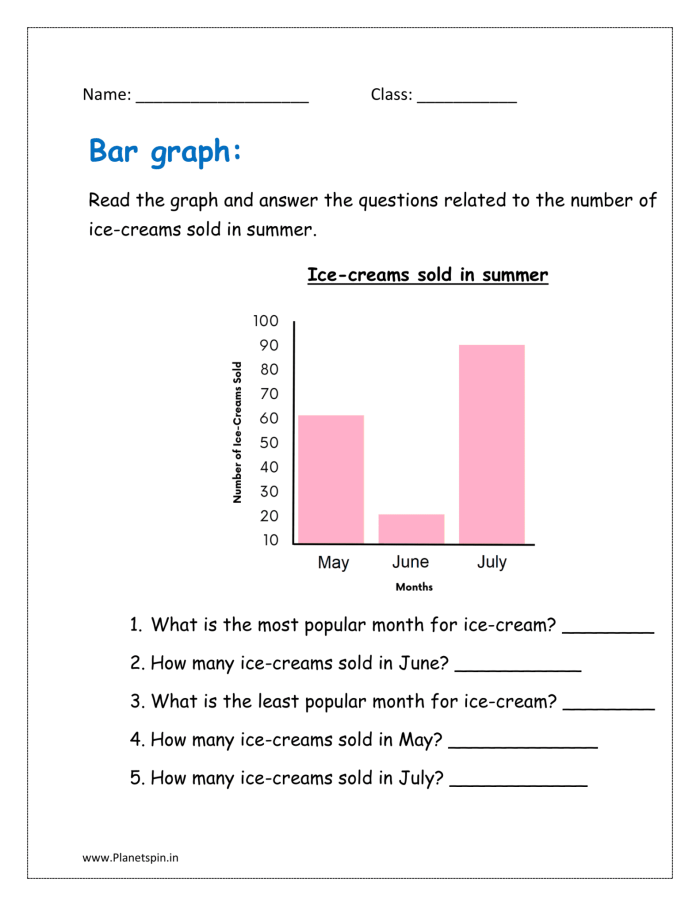 Name: ____ Class: ____

Bar graph:

Read the graph and answer the questions related to the number of ice-creams sold in summer.

Ice-creams sold in summer

Number of Ice-Creams Sold

100
90
80
70
60
50
40
30
20
10

May June July

Months

1. What is the most popular month for ice-cream? ____

2. How many ice-creams sold in June? ____

3. What is the least popular month for ice-cream? ____

4. How many ice-creams sold in May? ____

5. How many ice-creams sold in July? ____

www.Planetspin.in